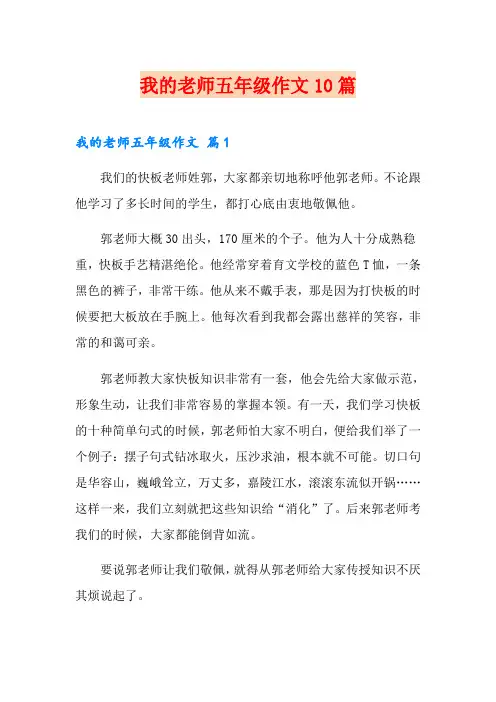 我的老师五年级作文10篇

我的老师五年级作文 篇1

我们的快板老师姓郭，大家都亲切地称呼他郭老师。不论跟他学习了多长时间的学生，都打心底由衷地敬佩他。

郭老师大概30出头，170厘米的个子。他为人十分成熟稳重，快板手艺精湛绝伦。他经常穿着育文学校的蓝色T恤，一条黑色的裤子，非常干练。他从来不戴手表，那是因为打快板的时候要把大板放在手腕上。他每次看到我都会露出慈祥的笑容，非常的和蔼可亲。

郭老师教大家快板知识非常有一套，他会先给大家做示范，形象生动，让我们非常容易的掌握本领。有一天，我们学习快板的十种简单句式的时候，郭老师怕大家不明白，便给我们举了一个例子：摆子句式钻冰取火，压沙求油，根本就不可能。切口句是华容山，巍峨耸立，万丈多，嘉陵江水，滚滚东流似开锅……这样一来，我们立刻就把这些知识给“消化”了。后来郭老师考我们的时候，大家都能倒背如流。

要说郭老师让我们敬佩，就得从郭老师给大家传授知识不厌其烦说起了。